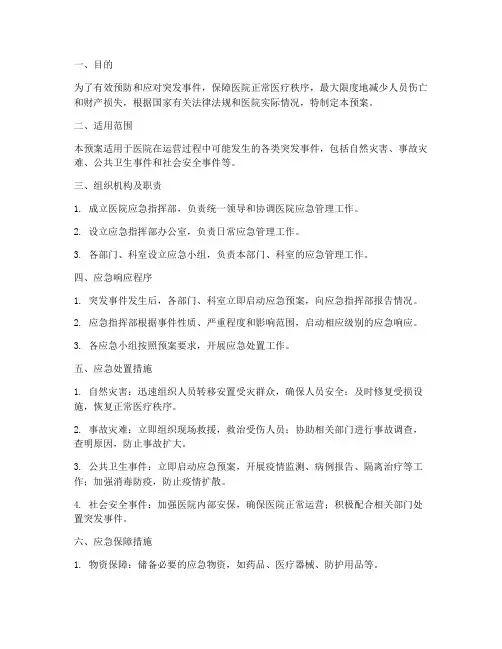 一、目的

为了有效预防和应对突发事件，保障医院正常医疗秩序，最大限度地减少人员伤亡和财产损失，根据国家有关法律法规和医院实际情况，特制定本预案。

二、适用范围

本预案适用于医院在运营过程中可能发生的各类突发事件，包括自然灾害、事故灾难、公共卫生事件和社会安全事件等。

三、组织机构及职责

1. 成立医院应急指挥部，负责统一领导和协调医院应急管理工作。

2. 设立应急指挥部办公室，负责日常应急管理工作。

3. 各部门、科室设立应急小组，负责本部门、科室的应急管理工作。

四、应急响应程序

1. 突发事件发生后，各部门、科室立即启动应急预案，向应急指挥部报告情况。

2. 应急指挥部根据事件性质、严重程度和影响范围，启动相应级别的应急响应。

3. 各应急小组按照预案要求，开展应急处置工作。

五、应急处置措施

1. 自然灾害：迅速组织人员转移安置受灾群众，确保人员安全；及时修复受损设施，恢复正常医疗秩序。

2. 事故灾难：立即组织现场救援，救治受伤人员；协助相关部门进行事故调查，查明原因，防止事故扩大。

3. 公共卫生事件：立即启动应急预案，开展疫情监测、病例报告、隔离治疗等工作；加强消毒防疫，防止疫情扩散。

4. 社会安全事件：加强医院内部安保，确保医院正常运营；积极配合相关部门处置突发事件。

六、应急保障措施

1. 物资保障：储备必要的应急物资，如药品、医疗器械、防护用品等。